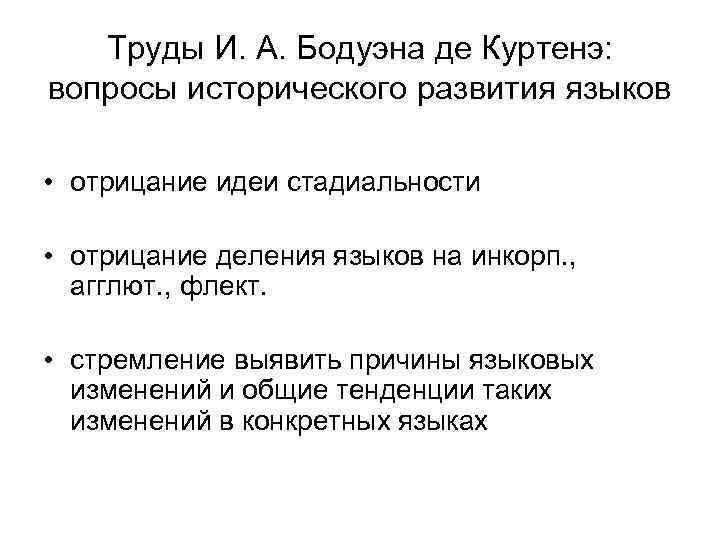 Труды И. А. Бодуэна де Куртенэ: вопросы исторического развития языков

• отрицание идеи стадиальности

• отрицание деления языков на инкорп., агглют., флект.

• стремление выявить причины языковых изменений и общие тенденции таких изменений в конкретных языках